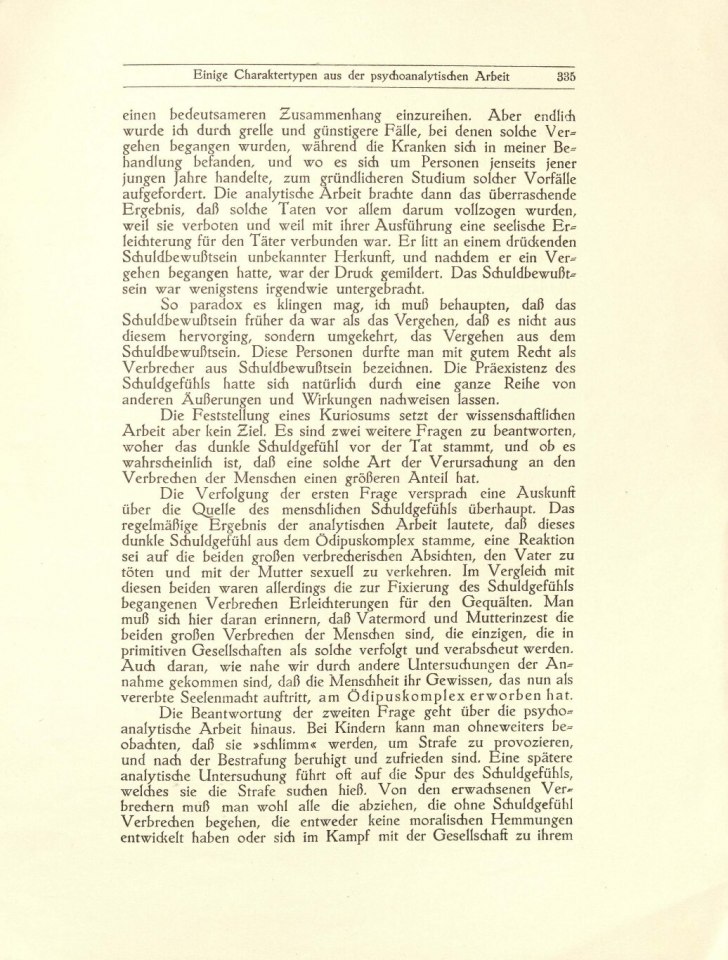 Einige Charaktertypen aus der psychoanalytischen Arbeit 335

einen bedeutsameren Zusammenhang einzureihen. Aber endlich wurde ich durch grelle und günstigere Fälle, bei denen solche Vergehen begangen wurden, während die Kranken sich in meiner Behandlung befanden, und wo es sich um Personen jenseits jener jungen Jahre handelte, zum gründlicheren Studium solcher Vorfälle aufgefordert. Die analytische Arbeit brachte dann das überraschende Ergebnis, daß solche Taten vor allem darum vollzogen wurden, weil sie verboten und weil mit ihrer Ausführung eine seelische Erleichterung für den Täter verbunden war. Er litt an einem drückenden Schuldbewußtsein unbekannter Herkunft, und nachdem er ein Vergehen begangen hatte, war der Druck gemildert. Das Schuldbewußtsein war wenigstens irgendwie untergebracht.

So paradox es klingen mag, ich muß behaupten, daß das Schuldbewußtsein früher da war als das Vergehen, daß es nicht aus diesem hervorging, sondern umgekehrt, das Vergehen aus dem Schuldbewußtsein. Diese Personen durfte man mit gutem Recht als Verbrecher aus Schuldbewußtsein bezeichnen. Die Präexistenz des Schuldgefühls hatte sich natürlich durch eine ganze Reihe von anderen Äußerungen und Wirkungen nachweisen lassen.

Die Feststellung eines Kuriosums setzt der wissenschaftlichen Arbeit aber kein Ziel. Es sind zwei weitere Fragen zu beantworten, woher das dunkle Schuldgefühl vor der Tat stammt, und ob es wahrscheinlich ist, daß eine solche Art der Verursachung an den Verbrechen der Menschen einen größeren Anteil hat.

Die Verfolgung der ersten Frage versprach eine Auskunft über die Quelle des menschlichen Schuldgefühls überhaupt. Das regelmäßige Ergebnis der analytischen Arbeit lautete, daß dieses dunkle Schuldgefühl aus dem Ödipuskomplex stamme, eine Reaktion sei auf die beiden großen verbrecherischen Absichten, den Vater zu töten und mit der Mutter sexuell zu verkehren. Im Vergleich mit diesen beiden waren allerdings die zur Fixierung des Schuldgefühls begangenen Verbrechen Erleichterungen für den Gequälten. Man muß sich hier daran erinnern, daß Vatermord und Mutterinzest die beiden großen Verbrechen der Menschen sind, die einzigen, die in primitiven Gesellschaften als solche verfolgt und verabscheut werden. Auch daran, wie nahe wir durch andere Untersuchungen der Annahme gekommen sind, daß die Menschheit ihr Gewissen, das nun als vererbte Seelenmacht auftritt, am Ödipuskomplex erworben hat.

Die Beantwortung der zweiten Frage geht über die psychoanalytische Arbeit hinaus. Bei Kindern kann man ohneweiters beobachten, daß sie »schlimm« werden, um Strafe zu provozieren, und nach der Bestrafung beruhigt und zufrieden sind. Eine spätere analytische Untersuchung führt oft auf die Spur des Schuldgefühls, welches sie die Strafe suchen hieß. Von den erwachsenen Verbrechern muß man wohl alle die abziehen, die ohne Schuldgefühl Verbrechen begehen, die entweder keine moralischen Hemmungen entwickelt haben oder sich im Kampf mit der Gesellschaft zu ihrem